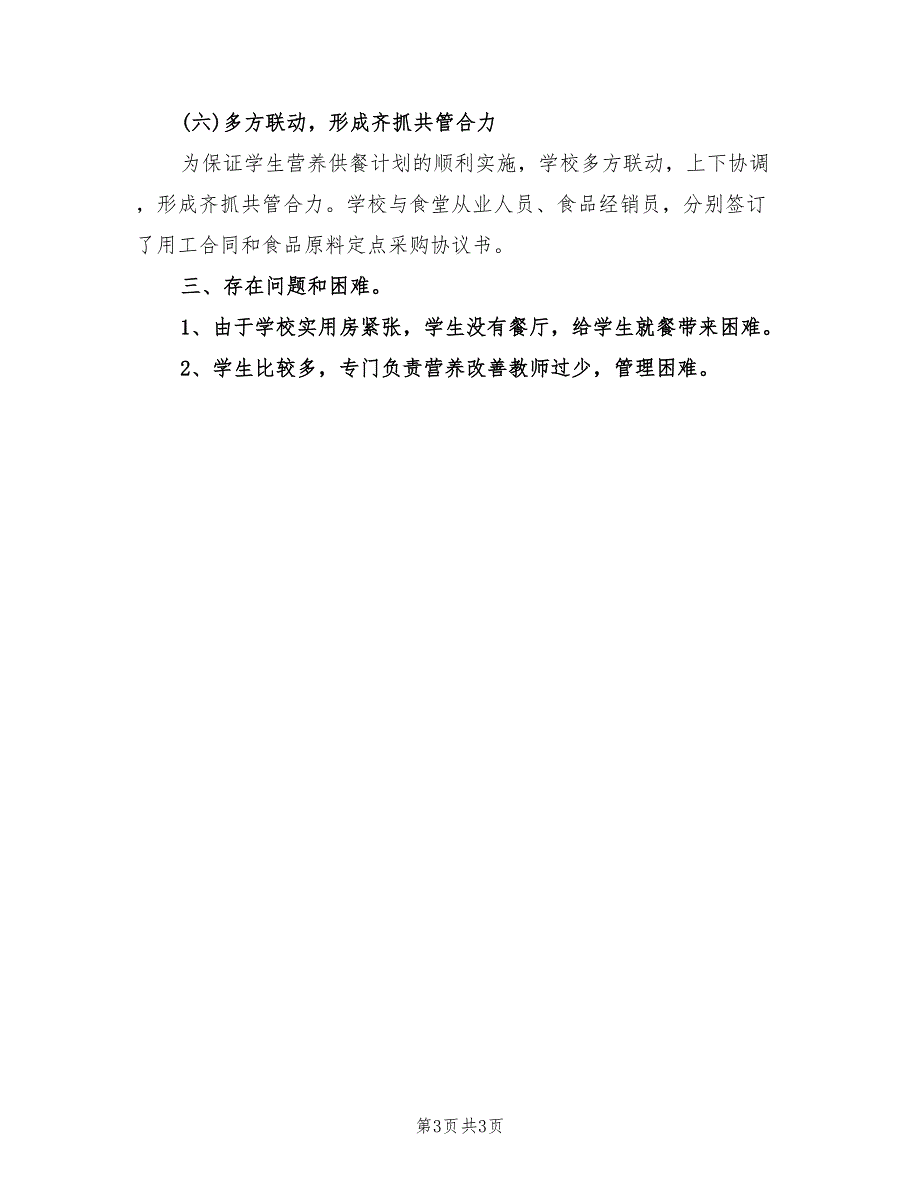 (六)多方联动，形成齐抓共管合力

为保证学生营养供餐计划的顺利实施，学校多方联动，上下协调，形成齐抓共管合力。学校与食堂从业人员、食品经销员，分别签订了用工合同和食品原料定点采购协议书。

三、存在问题和困难。

1、由于学校实用房紧张，学生没有餐厅，给学生就餐带来困难。

2、学生比较多，专门负责营养改善教师过少，管理困难。

第3页 共3页